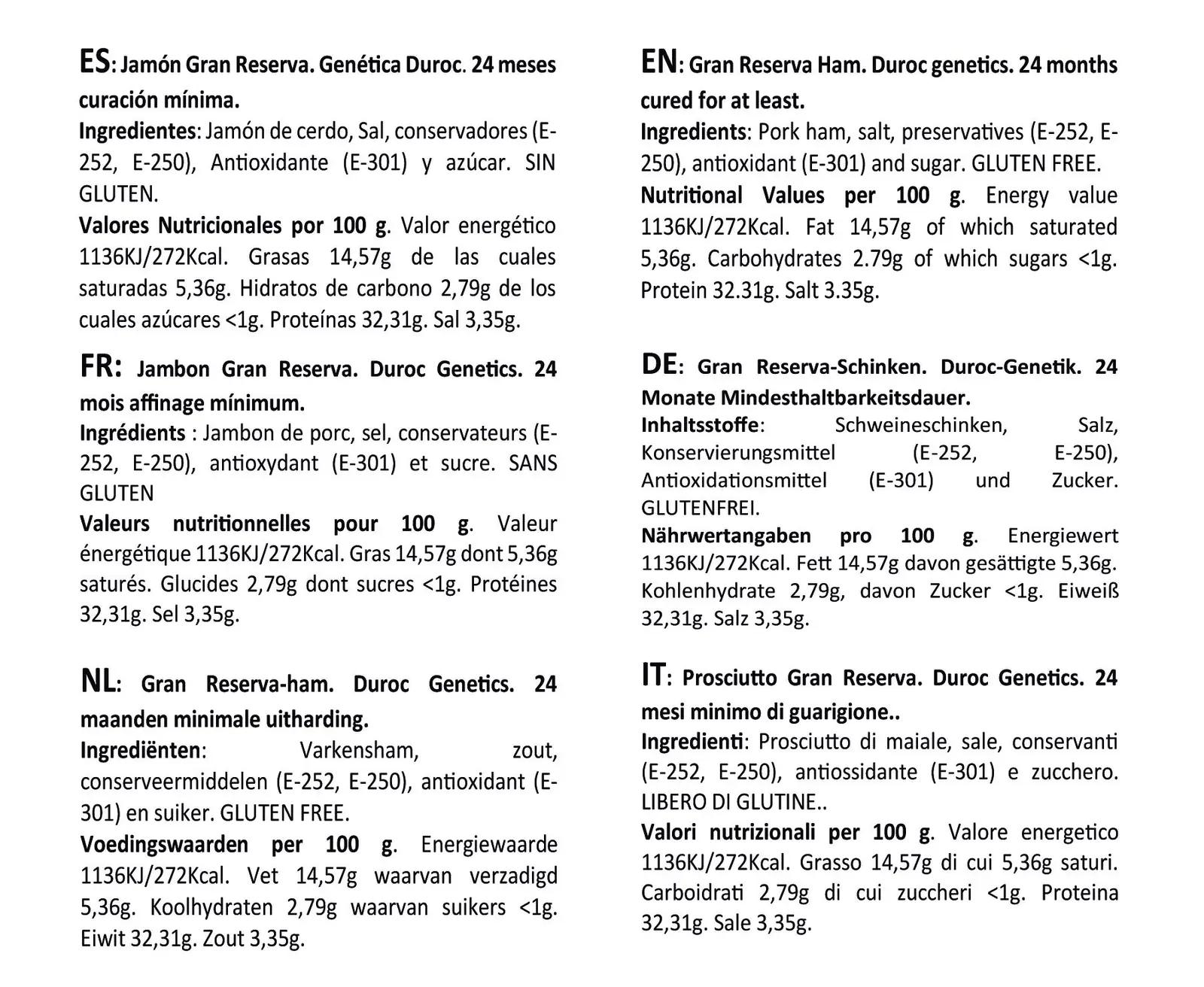 ES: Jamón Gran Reserva. Genética Duroc. 24 meses curación mínima.

Ingredientes: Jamón de cerdo, Sal, conservadores (E-252, E-250), Antioxidante (E-301) y azúcar. SIN GLUTEN.

Valores Nutricionales por 100 g. Valor energético 1136KJ/272Kcal. Grasas 14,57g de las cuales saturadas 5,36g. Hidratos de carbono 2,79g de los cuales azúcares <1g. Proteínas 32,31g. Sal 3,35g.

FR: Jambon Gran Reserva. Duroc Genetics. 24 mois affinage mínimum.

Ingrédients : Jambon de porc, sel, conservateurs (E-252, E-250), antioxydant (E-301) et sucre. SANS GLUTEN

Valeurs nutritionnelles pour 100 g. Valeur énergétique 1136KJ/272Kcal. Gras 14,57g dont 5,36g saturés. Glucides 2,79g dont sucres <1g. Protéines 32,31g. Sel 3,35g.

NL: Gran Reserva-ham. Duroc Genetics. 24 maanden minimale uitharding.

Ingrediënten: Varkensham, zout, conserveermiddelen (E-252, E-250), antioxidant (E-301) en suiker. GLUTEN FREE.

Voedingswaarden per 100 g. Energiewaarde 1136KJ/272Kcal. Vet 14,57g waarvan verzadigd 5,36g. Koolhydraten 2,79g waarvan suikers <1g. Eiwit 32,31g. Zout 3,35g.

EN: Gran Reserva Ham. Duroc genetics. 24 months cured for at least.

Ingredients: Pork ham, salt, preservatives (E-252, E-250), antioxidant (E-301) and sugar. GLUTEN FREE.

Nutritional Values per 100 g. Energy value 1136KJ/272Kcal. Fat 14,57g of which saturated 5,36g. Carbohydrates 2.79g of which sugars <1g. Protein 32.31g. Salt 3.35g.

DE: Gran Reserva-Schinken. Duroc-Genetik. 24 Monate Mindesthaltbarkeitsdauer.

Inhaltsstoffe: Schweineschinken, Salz, Konservierungsmittel (E-252, E-250), Antioxidationsmittel (E-301) und Zucker. GLUTENFREI.

Nährwertangaben pro 100 g. Energiewert 1136KJ/272Kcal. Fett 14,57g davon gesättigte 5,36g. Kohlenhydrate 2,79g, davon Zucker <1g. Eiweiß 32,31g. Salz 3,35g.

IT: Prosciutto Gran Reserva. Duroc Genetics. 24 mesi minimo di guarigione..

Ingredienti: Prosciutto di maiale, sale, conservanti (E-252, E-250), antiossidante (E-301) e zucchero. LIBERO DI GLUTINE..

Valori nutrizionali per 100 g. Valore energetico 1136KJ/272Kcal. Grasso 14,57g di cui 5,36g saturi. Carboidrati 2,79g di cui zuccheri <1g. Proteina 32,31g. Sale 3,35g.